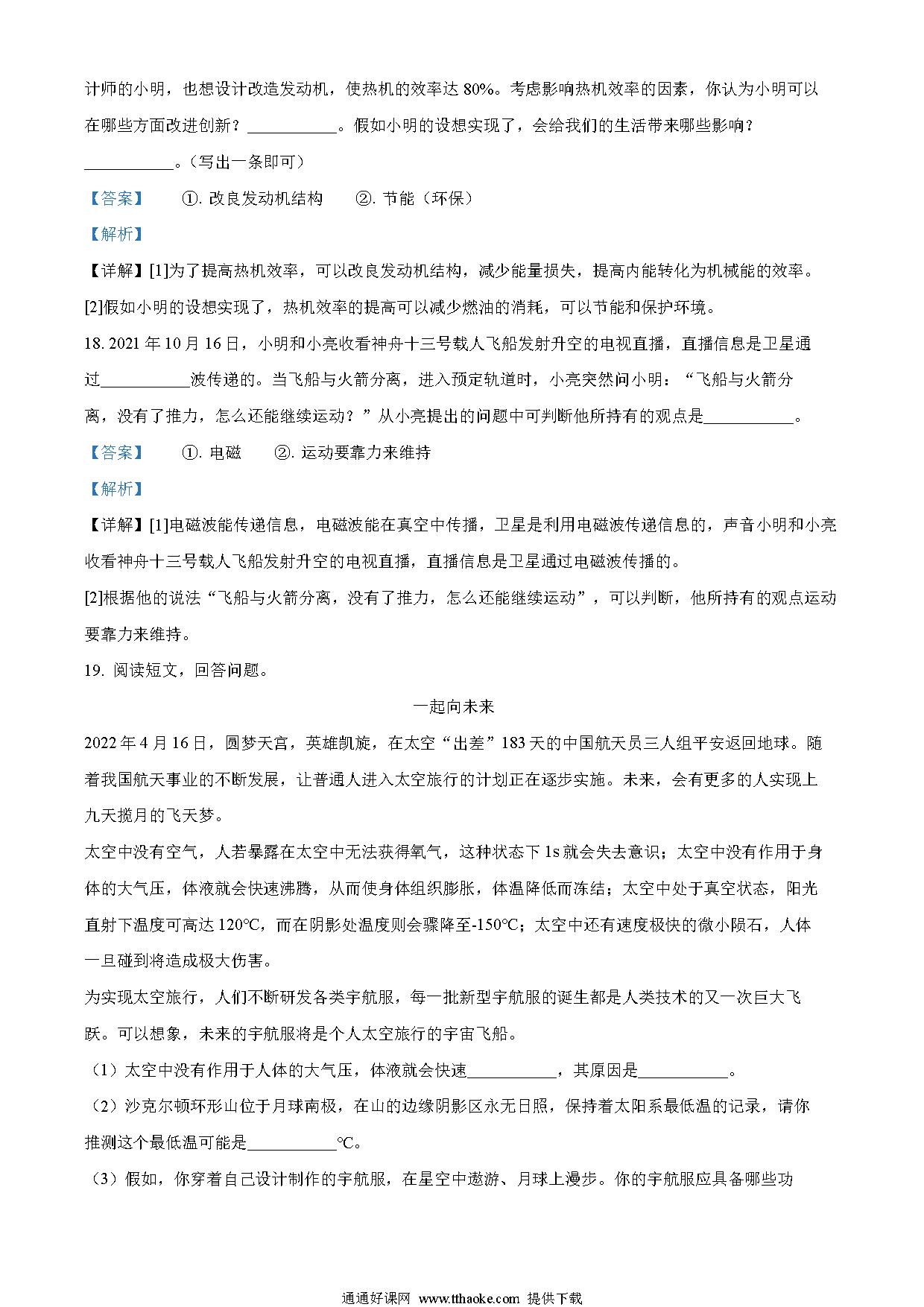 计师的小明，也想设计改造发动机，使热机的效率达 80%。考虑影响热机效率的因素，你认为小明可以在哪些方面改进创新？___________。假如小明的设想实现了，会给我们的生活带来哪些影响？___________。（写出一条即可）

【答案】 ①. 改良发动机结构 ②. 节能（环保）

【解析】

【详解】[1]为了提高热机效率，可以改良发动机结构，减少能量损失，提高内能转化为机械能的效率。

[2]假如小明的设想实现了，热机效率的提高可以减少燃油的消耗，可以节能和保护环境。

18. 2021 年 10 月 16 日，小明和小亮收看神舟十三号载人飞船发射升空的电视直播，直播信息是卫星通过___________波传递的。当飞船与火箭分离，进入预定轨道时，小亮突然问小明：“飞船与火箭分离，没有了推力，怎么还能继续运动？”从小亮提出的问题中可判断他所持有的观点是___________。

【答案】 ①. 电磁 ②. 运动要靠力来维持

【解析】

【详解】[1]电磁波能传递信息，电磁波能在真空中传播，卫星是利用电磁波传递信息的，声音小明和小亮收看神舟十三号载人飞船发射升空的电视直播，直播信息是卫星通过电磁波传播的。

[2]根据他的说法“飞船与火箭分离，没有了推力，怎么还能继续运动”，可以判断，他所持有的观点运动要靠力来维持。

19. 阅读短文，回答问题。

一起向未来

2022 年 4 月 16 日，圆梦天宫，英雄凯旋，在太空“出差”183 天的中国航天员三人组平安返回地球。随着我国航天事业的不断发展，让普通人进入太空旅行的计划正在逐步实施。未来，会有更多的人实现上九天揽月的飞天梦。

太空中没有空气，人若暴露在太空中无法获得氧气，这种状态下 1s 就会失去意识；太空中没有作用于身体的大气压，体液就会快速沸腾，从而使身体组织膨胀，体温降低而冻结；太空中处于真空状态，阳光直射下温度可高达 120℃，而在阴影处温度则会骤降至-150℃；太空中还有速度极快的微小陨石，人体一旦碰到将造成极大伤害。

为实现太空旅行，人们不断研发各类宇航服，每一批新型宇航服的诞生都是人类技术的又一次巨大飞跃。可以想象，未来的宇航服将是个人太空旅行的宇宙飞船。

（1）太空中没有作用于人体的大气压，体液就会快速___________，其原因是___________。

（2）沙克尔顿环形山位于月球南极，在山的边缘阴影区永无日照，保持着太阳系最低温的记录，请你推测这个最低温可能是___________℃。

（3）假如，你穿着自己设计制作的宇航服，在星空中遨游、月球上漫步。你的宇航服应具备哪些功

通通好课网 www.tthaoke.com 提供下载